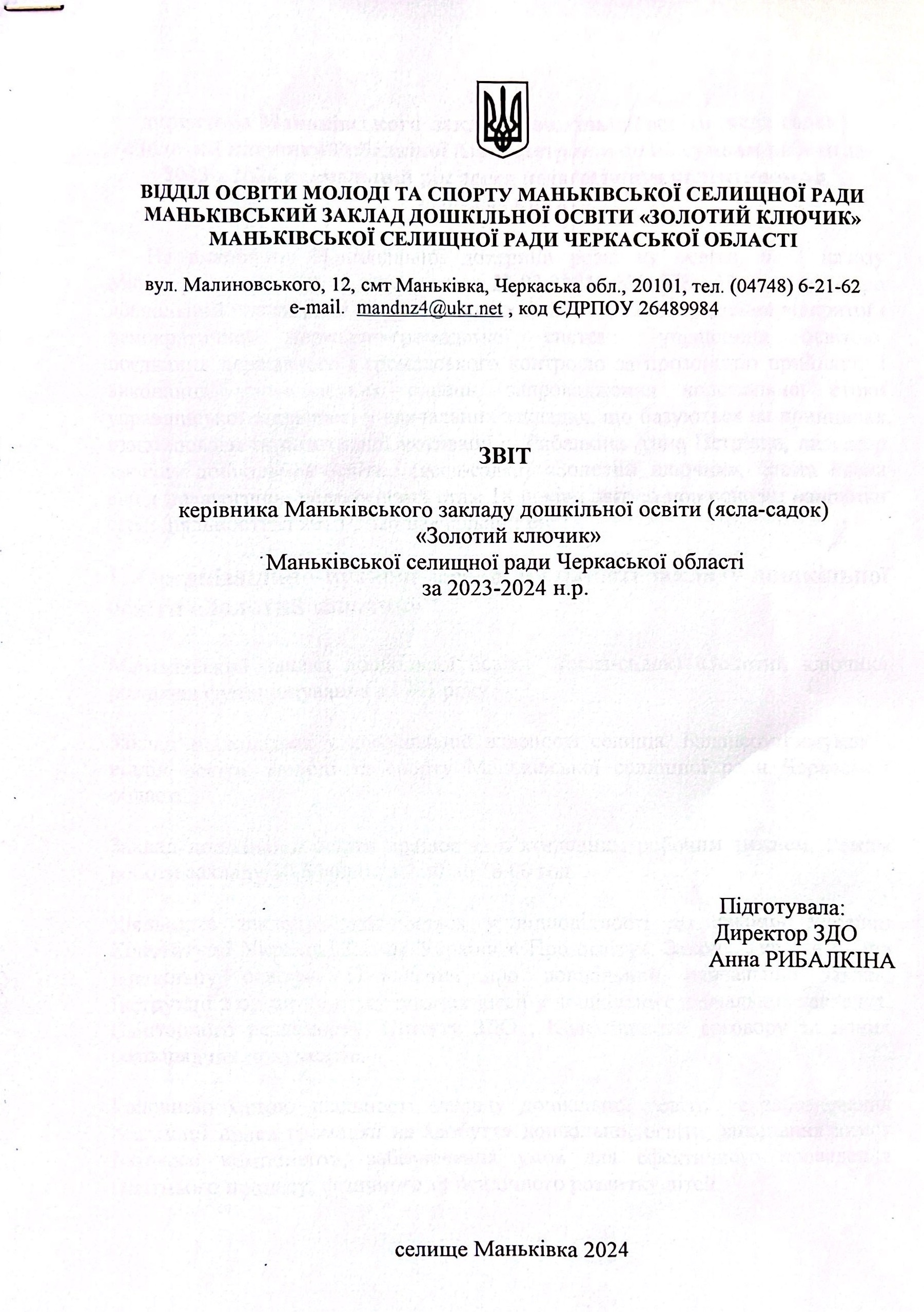 ВІДДІЛ ОСВІТИ МОЛОДІ ТА СПОРТУ МАНЬКІВСЬКОЇ СЕЛИЩНОЇ РАДИ
МАНЬКІВСЬКИЙ ЗАКЛАД ДОШКІЛЬНОЇ ОСВІТИ «ЗОЛОТИЙ КЛЮЧИК»
МАНЬКІВСЬКОЇ СЕЛИЩНОЇ РАДИ ЧЕРКАСЬКОЇ ОБЛАСТІ

вул. Малиновського, 12, смт Маньківка, Черкаська обл., 20101, тел. (04748) 6-21-62
e-mail. mandnz4@ukr.net , код ЄДРПОУ 26489984

ЗВІТ

керівника Маньківського закладу дошкільної освіти (ясла-садок)
«Золотий ключик»
Маньківської селищної ради Черкаської області
за 2023-2024 н.р.

Підготувала:
Директор ЗДО
Анна РИБАЛКІНА

селище Маньківка 2024